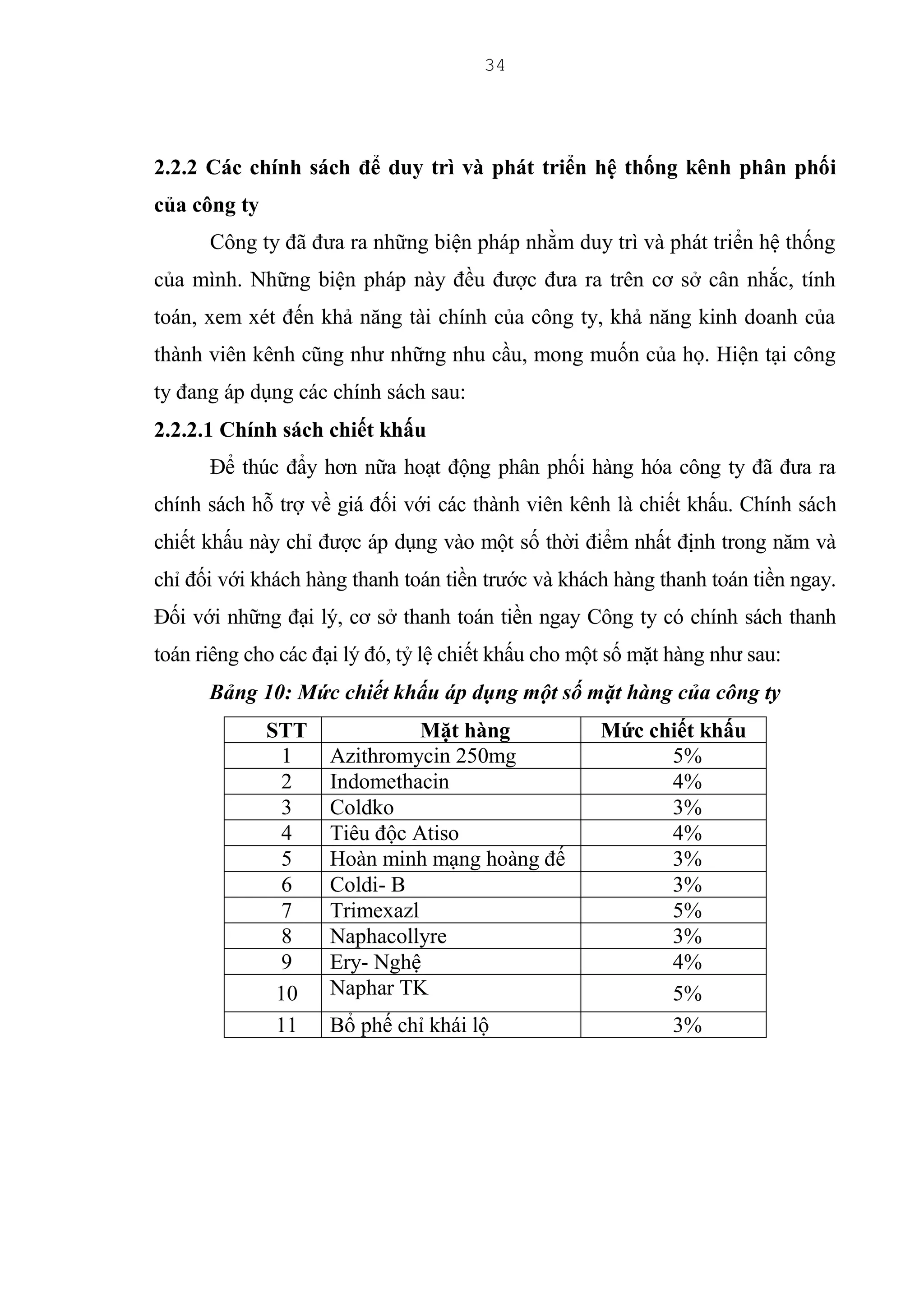 34

2.2.2 Các chính sách để duy trì và phát triển hệ thống kênh phân phối của công ty

Công ty đã đưa ra những biện pháp nhằm duy trì và phát triển hệ thống của mình. Những biện pháp này đều được đưa ra trên cơ sở cân nhắc, tính toán, xem xét đến khả năng tài chính của công ty, khả năng kinh doanh của thành viên kênh cũng như những nhu cầu, mong muốn của họ. Hiện tại công ty đang áp dụng các chính sách sau:

2.2.2.1 Chính sách chiết khấu

Để thúc đẩy hơn nữa hoạt động phân phối hàng hóa công ty đã đưa ra chính sách hỗ trợ về giá đối với các thành viên kênh là chiết khấu. Chính sách chiết khấu này chỉ được áp dụng vào một số thời điểm nhất định trong năm và chỉ đối với khách hàng thanh toán tiền trước và khách hàng thanh toán tiền ngay. Đối với những đại lý, cơ sở thanh toán tiền ngay Công ty có chính sách thanh toán riêng cho các đại lý đó, tỷ lệ chiết khấu cho một số mặt hàng như sau:

Bảng 10: Mức chiết khấu áp dụng một số mặt hàng của công ty

| STT | Mặt hàng | Mức chiết khấu |
|---|---|---|
| 1 | Azithromycin 250mg | 5% |
| 2 | Indomethacin | 4% |
| 3 | Coldko | 3% |
| 4 | Tiêu độc Atiso | 4% |
| 5 | Hoàn minh mạng hoàng đế | 3% |
| 6 | Coldi- B | 3% |
| 7 | Trimexazl | 5% |
| 8 | Naphacollyre | 3% |
| 9 | Ery- Nghệ | 4% |
| 10 | Naphar TK | 5% |
| 11 | Bổ phế chỉ khái lộ | 3% |